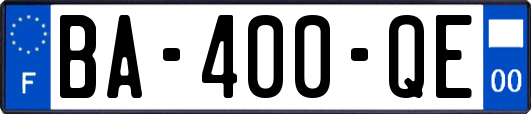 F

BA-400-QE

00